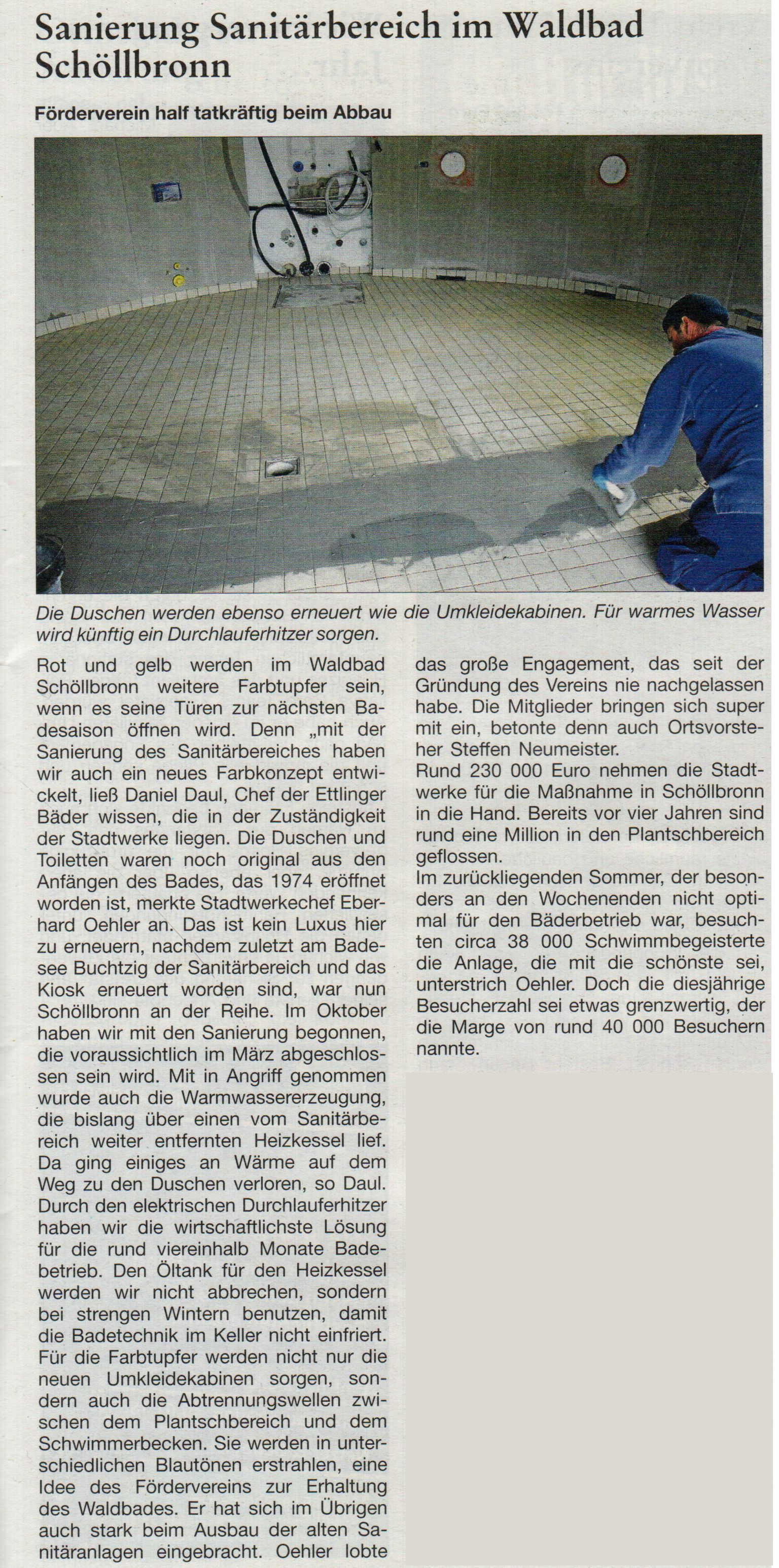 Sanierung Sanitärbereich im Waldbad Schöllbronn

Förderverein half tatkräftig beim Abbau

Die Duschen werden ebenso erneuert wie die Umkleidekabinen. Für warmes Wasser wird künftig ein Durchlauferhitzer sorgen.

Rot und gelb werden im Waldbad Schöllbronn weitere Farbtupfer sein, wenn es seine Türen zur nächsten Badesaison öffnen wird. Denn „mit der Sanierung des Sanitärbereiches haben wir auch ein neues Farbkonzept entwickelt, ließ Daniel Daul, Chef der Ettlinger Bäder wissen, die in der Zuständigkeit der Stadtwerke liegen. Die Duschen und Toiletten waren noch original aus den Anfängen des Bades, das 1974 eröffnet worden ist, merkte Stadtwerkechef Eberhard Oehler an. Das ist kein Luxus hier zu erneuern, nachdem zuletzt am Badesee Buchtzig der Sanitärbereich und das Kiosk erneuert worden sind, war nun Schöllbronn an der Reihe. Im Oktober haben wir mit den Sanierung begonnen, die voraussichtlich im März abgeschlossen sein wird. Mit in Angriff genommen wurde auch die Warmwassererzeugung, die bislang über einen vom Sanitärbereich weiter entfernten Heizkessel lief. Da ging einiges an Wärme auf dem Weg zu den Duschen verloren, so Daul. Durch den elektrischen Durchlauferhitzer haben wir die wirtschaftlichste Lösung für die rund viereinhalb Monate Badebetrieb. Den Öltank für den Heizkessel werden wir nicht abbrechen, sondern bei strengen Wintern benutzen, damit die Badetechnik im Keller nicht einfriert. Für die Farbtupfer werden nicht nur die neuen Umkleidekabinen sorgen, sondern auch die Abtrennungswellen zwischen dem Plantschbereich und dem Schwimmerbecken. Sie werden in unterschiedlichen Blautönen erstrahlen, eine Idee des Fördervereins zur Erhaltung des Waldbades. Er hat sich im Übrigen auch stark beim Ausbau der alten Sanitäranlagen eingebracht. Oehler lobte das große Engagement, das seit der Gründung des Vereins nie nachgelassen habe. Die Mitglieder bringen sich super mit ein, betonte denn auch Ortsvorsteher Steffen Neumeister.
Rund 230 000 Euro nehmen die Stadtwerke für die Maßnahme in Schöllbronn in die Hand. Bereits vor vier Jahren sind rund eine Million in den Plantschbereich geflossen.
Im zurückliegenden Sommer, der besonders an den Wochenenden nicht optimal für den Bäderbetrieb war, besuchten circa 38 000 Schwimmbegeisterte die Anlage, die mit die schönste sei, unterstrich Oehler. Doch die diesjährige Besucherzahl sei etwas grenzwertig, der die Marge von rund 40 000 Besuchern nannte.